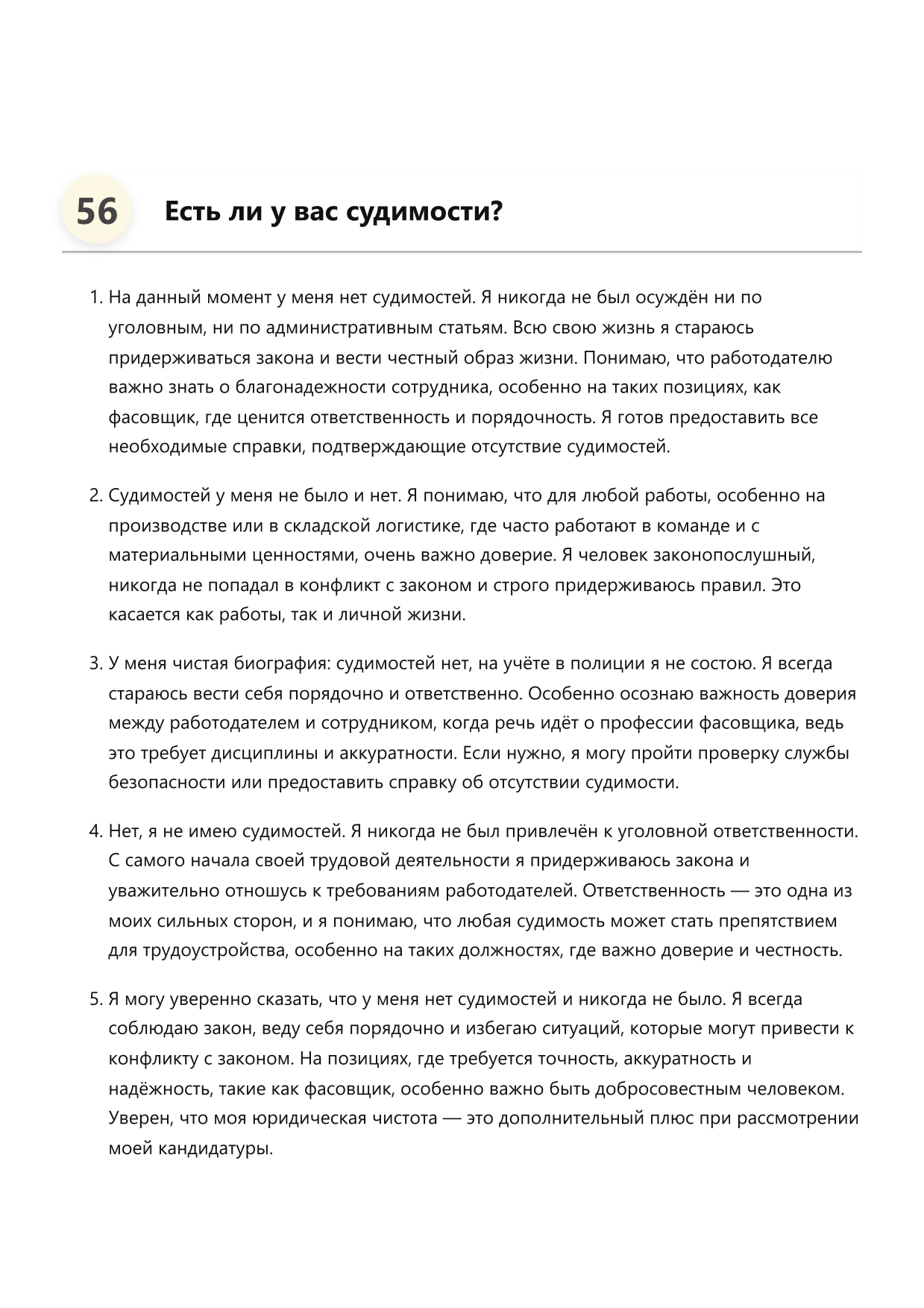 56

Есть ли у вас судимости?

1. На данный момент у меня нет судимостей. Я никогда не был осуждён ни по уголовным, ни по административным статьям. Всю свою жизнь я стараюсь придерживаться закона и вести честный образ жизни. Понимаю, что работодателю важно знать о благонадежности сотрудника, особенно на таких позициях, как фасовщик, где ценится ответственность и порядочность. Я готов предоставить все необходимые справки, подтверждающие отсутствие судимостей.

2. Судимостей у меня не было и нет. Я понимаю, что для любой работы, особенно на производстве или в складской логистике, где часто работают в команде и с материальными ценностями, очень важно доверие. Я человек законопослушный, никогда не попадал в конфликт с законом и строго придерживаюсь правил. Это касается как работы, так и личной жизни.

3. У меня чистая биография: судимостей нет, на учёте в полиции я не состою. Я всегда стараюсь вести себя порядочно и ответственно. Особенно осознаю важность доверия между работодателем и сотрудником, когда речь идёт о профессии фасовщика, ведь это требует дисциплины и аккуратности. Если нужно, я могу пройти проверку службы безопасности или предоставить справку об отсутствии судимости.

4. Нет, я не имею судимостей. Я никогда не был привлечён к уголовной ответственности. С самого начала своей трудовой деятельности я придерживаюсь закона и уважительно отношусь к требованиям работодателей. Ответственность — это одна из моих сильных сторон, и я понимаю, что любая судимость может стать препятствием для трудоустройства, особенно на таких должностях, где важно доверие и честность.

5. Я могу уверенно сказать, что у меня нет судимостей и никогда не было. Я всегда соблюдаю закон, веду себя порядочно и избегаю ситуаций, которые могут привести к конфликту с законом. На позициях, где требуется точность, аккуратность и надёжность, такие как фасовщик, особенно важно быть добросовестным человеком. Уверен, что моя юридическая чистота — это дополнительный плюс при рассмотрении моей кандидатуры.